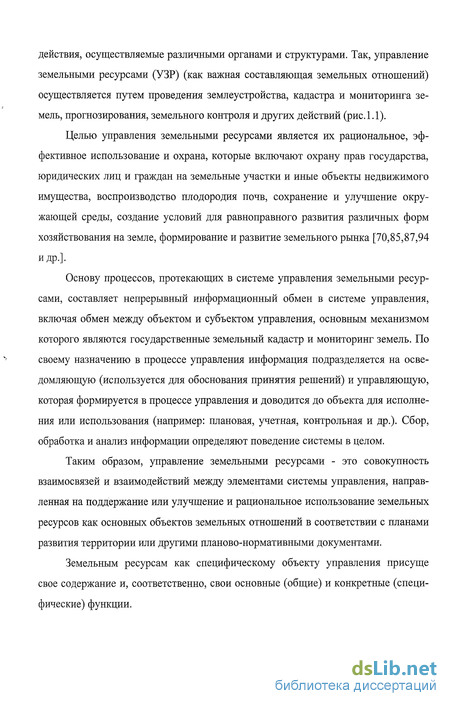 действия, осуществляемые различными органами и структурами. Так, управление земельными ресурсами (УЗР) (как важная составляющая земельных отношений) осуществляется путем проведения землеустройства, кадастра и мониторинга земель, прогнозирования, земельного контроля и других действий (рис.1.1).

Целью управления земельными ресурсами является их рациональное, эффективное использование и охрана, которые включают охрану прав государства, юридических лиц и граждан на земельные участки и иные объекты недвижимого имущества, воспроизводство плодородия почв, сохранение и улучшение окружающей среды, создание условий для равноправного развития различных форм хозяйствования на земле, формирование и развитие земельного рынка [70,85,87,94 и др.].

Основу процессов, протекающих в системе управления земельными ресурсами, составляет непрерывный информационный обмен в системе управления, включая обмен между объектом и субъектом управления, основным механизмом которого являются государственные земельный кадастр и мониторинг земель. По своему назначению в процессе управления информация подразделяется на осведомляющую (используется для обоснования принятия решений) и управляющую, которая формируется в процессе управления и доводится до объекта для исполнения или использования (например: плановая, учетная, контрольная и др.). Сбор, обработка и анализ информации определяют поведение системы в целом.

Таким образом, управление земельными ресурсами - это совокупность взаимосвязей и взаимодействий между элементами системы управления, направленная на поддержание или улучшение и рациональное использование земельных ресурсов как основных объектов земельных отношений в соответствии с планами развития территории или другими планово-нормативными документами.

Земельным ресурсам как специфическому объекту управления присуще свое содержание и, соответственно, свои основные (общие) и конкретные (специфические) функции.

dsLib.net
библиотека диссертаций